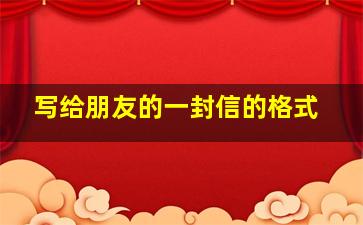 写给朋友的一封信的格式